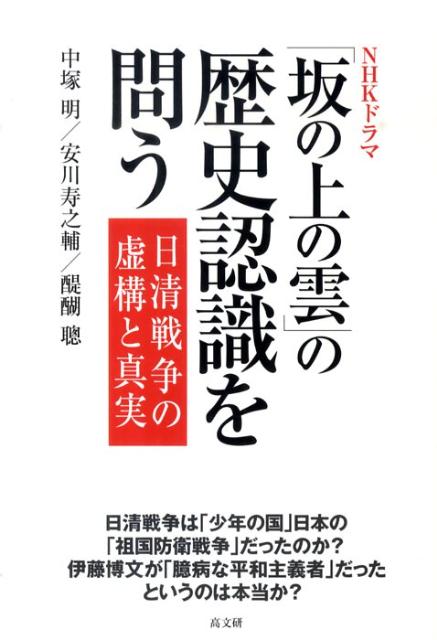 NHKドラマ
「坂の上の雲」の歴史認識を問う

日清戦争の虚構と真実

中塚 明／安川寿之輔／醍醐 聰

日清戦争は「少年の国」日本の「祖国防衛戦争」だったのか？
伊藤博文が「臆病な平和主義者」だったというのは本当か？

高文研